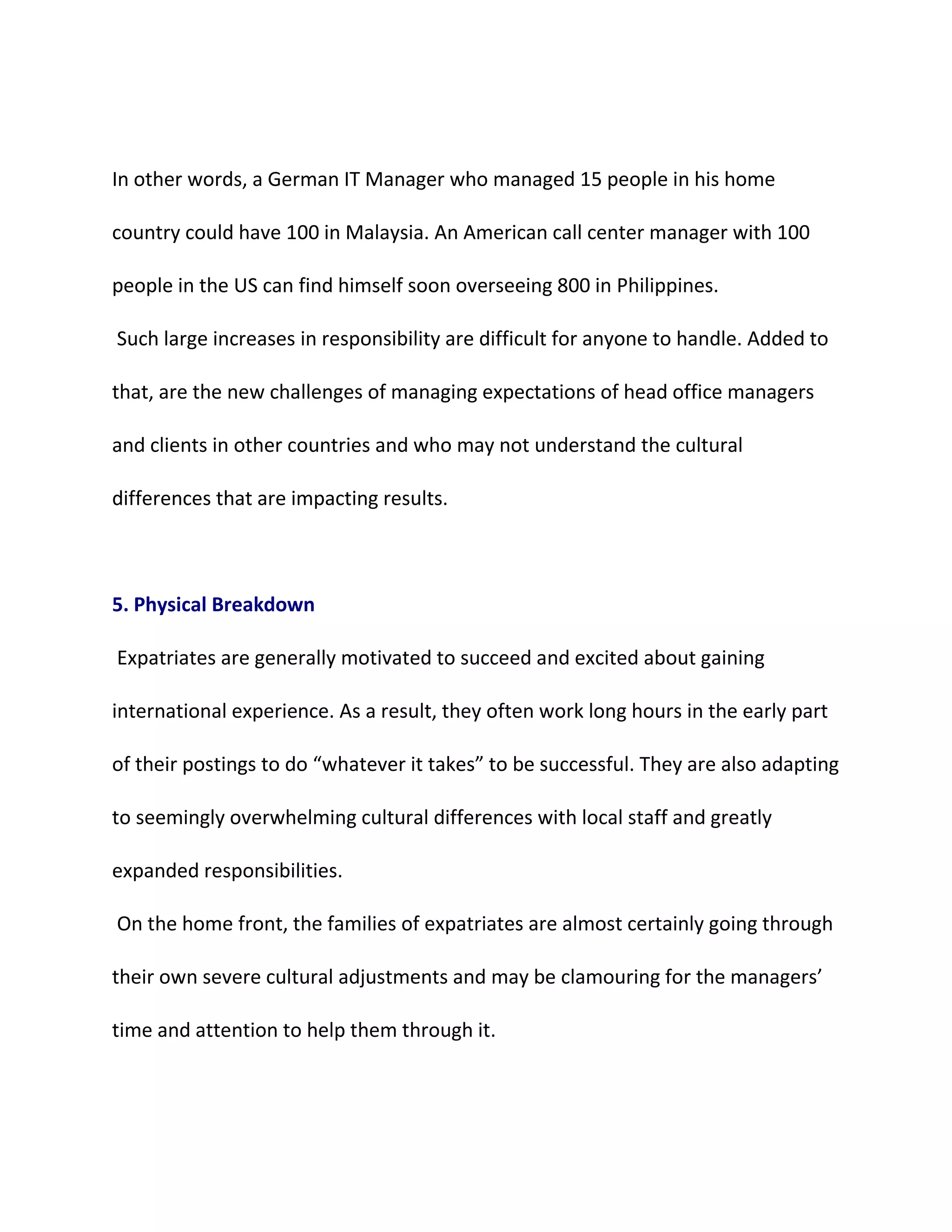 In other words, a German IT Manager who managed 15 people in his home country could have 100 in Malaysia. An American call center manager with 100 people in the US can find himself soon overseeing 800 in Philippines.

Such large increases in responsibility are difficult for anyone to handle. Added to that, are the new challenges of managing expectations of head office managers and clients in other countries and who may not understand the cultural differences that are impacting results.

5. Physical Breakdown

Expatriates are generally motivated to succeed and excited about gaining international experience. As a result, they often work long hours in the early part of their postings to do “whatever it takes” to be successful. They are also adapting to seemingly overwhelming cultural differences with local staff and greatly expanded responsibilities.

On the home front, the families of expatriates are almost certainly going through their own severe cultural adjustments and may be clamouring for the managers’ time and attention to help them through it.